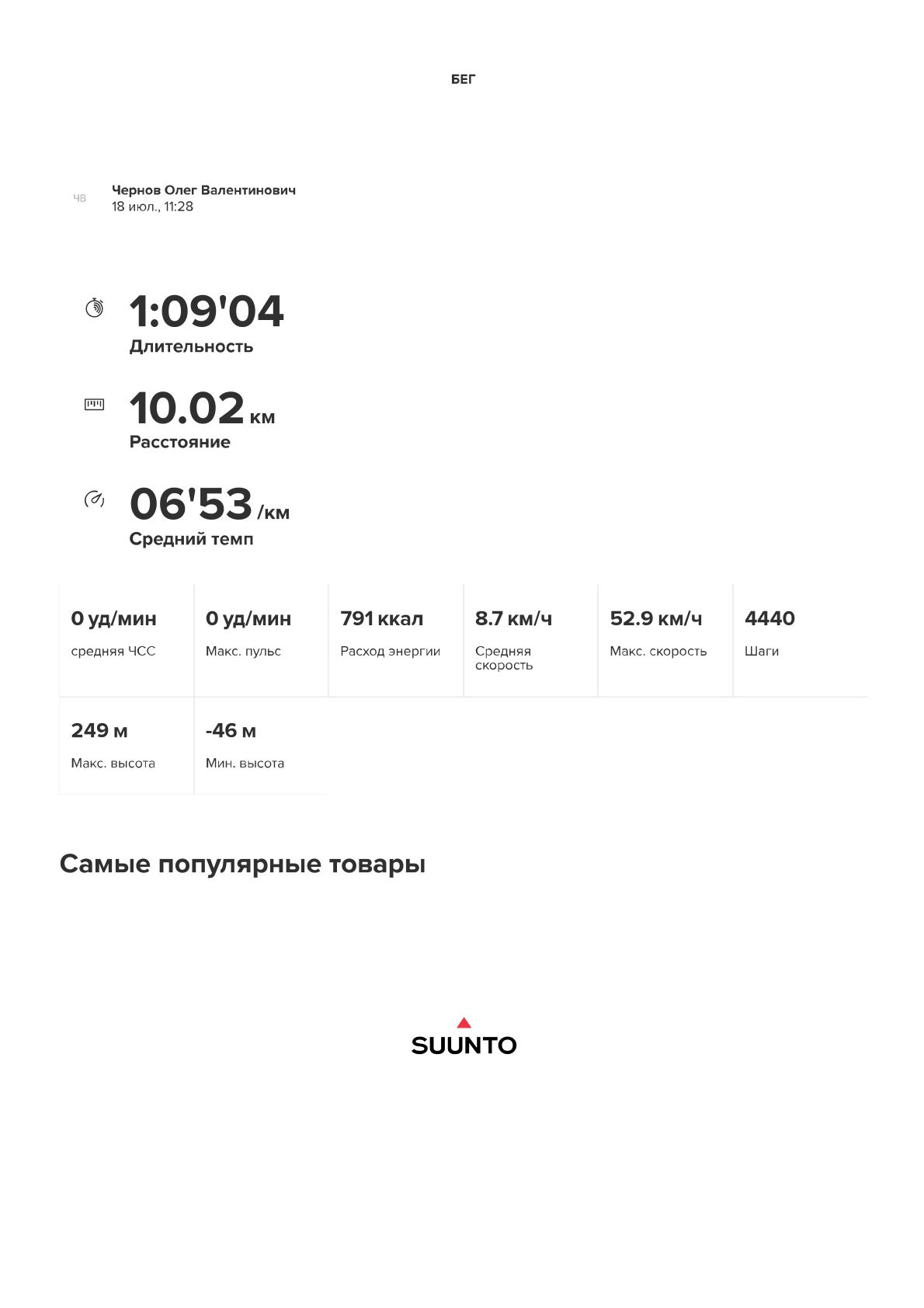 БЕГ

ЧВ

Чернов Олег Валентинович
18 июл., 11:28

1:09'04
Длительность

10.02 км
Расстояние

06'53 /км
Средний темп

0 уд/мин
средняя ЧСС

0 уд/мин
Макс. пульс

791 ккал
Расход энергии

8.7 км/ч
Средняя скорость

52.9 км/ч
Макс. скорость

4440
Шаги

249 м
Макс. высота

-46 м
Мин. высота

Самые популярные товары

SUUNTO